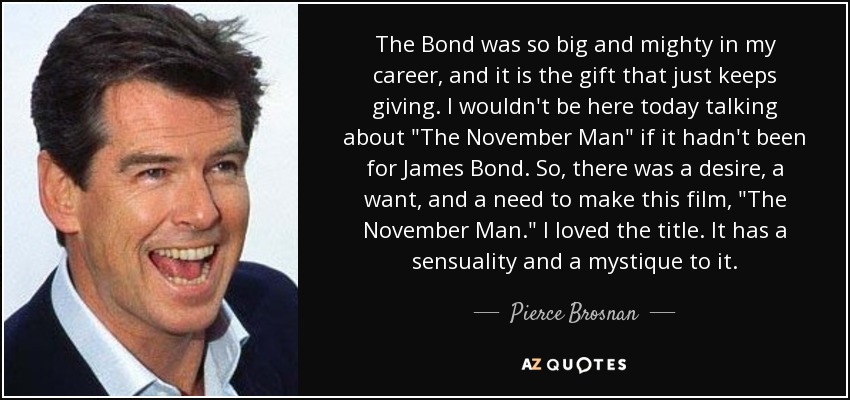 The Bond was so big and mighty in my career, and it is the gift that just keeps giving. I wouldn't be here today talking about "The November Man" if it hadn't been for James Bond. So, there was a desire, a want, and a need to make this film, "The November Man." I loved the title. It has a sensuality and a mystique to it.

— Pierce Brosnan —

AZ QUOTES